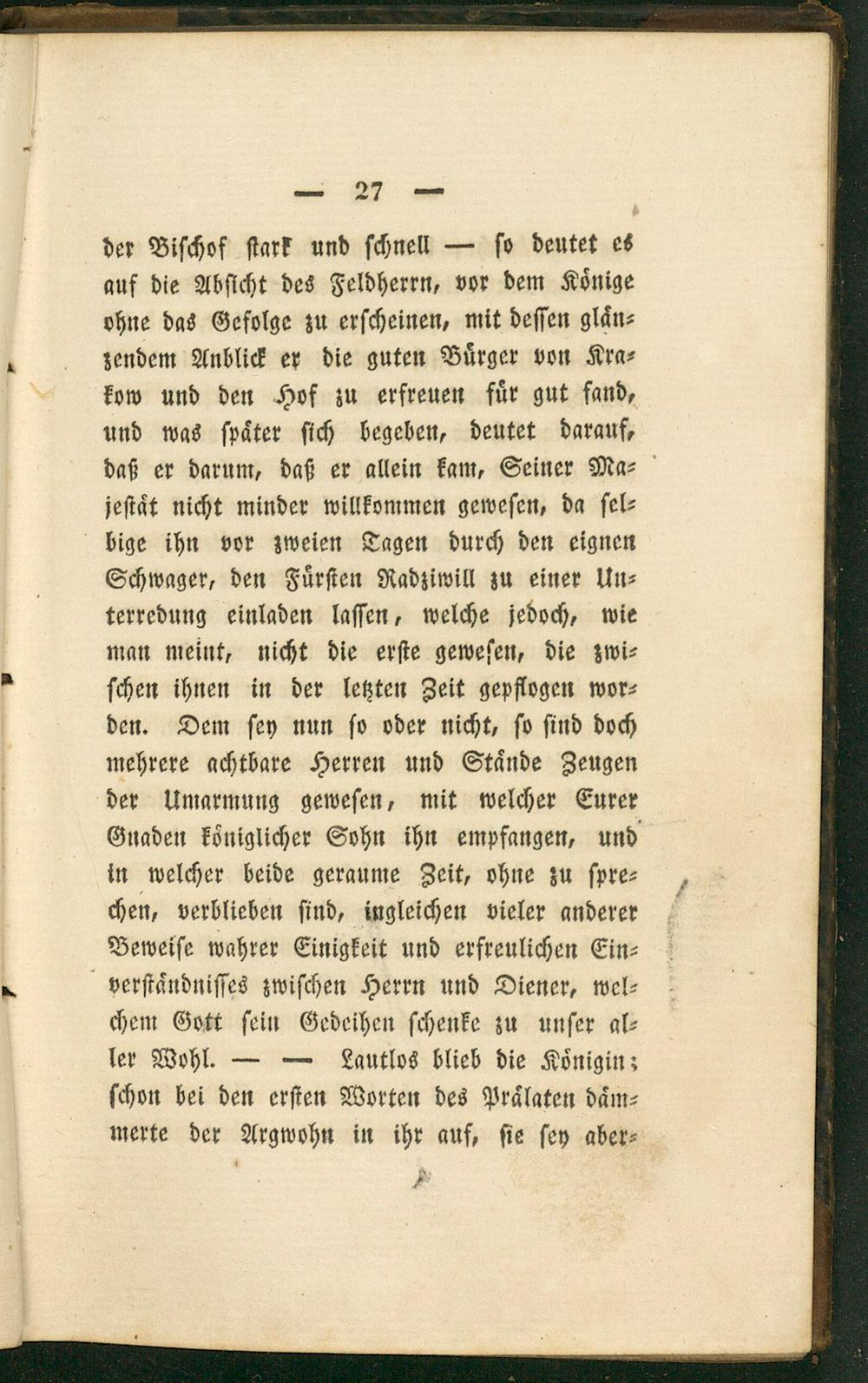 — 27 —

der Bischof stark und schnell — so deutet es auf die Absicht des Feldherrn, vor dem Könige ohne das Gefolge zu erscheinen, mit dessen glänzendem Anblick er die guten Bürger von Krakow und den Hof zu erfreuen für gut fand, und was später sich begeben, deutet darauf, daß er darum, daß er allein kam, Seiner Majestät nicht minder willkommen gewesen, da selbige ihn vor zweien Tagen durch den eignen Schwager, den Fürsten Radziwill zu einer Unterredung einladen lassen, welche jedoch, wie man meint, nicht die erste gewesen, die zwischen ihnen in der letzten Zeit gepflogen worden. Dem sey nun so oder nicht, so sind doch mehrere achtbare Herren und Stände Zeugen der Umarmung gewesen, mit welcher Eurer Gnaden königlicher Sohn ihn empfangen, und in welcher beide geraume Zeit, ohne zu sprechen, verblieben sind, ingleichen vieler anderer Beweise wahrer Einigkeit und erfreulichen Einverständnisses zwischen Herrn und Diener, welchem Gott sein Gedeihen schenke zu unser aller Wohl. — — Lautlos blieb die Königin; schon bei den ersten Worten des Prälaten dämmerte der Argwohn in ihr auf, sie sey aber-